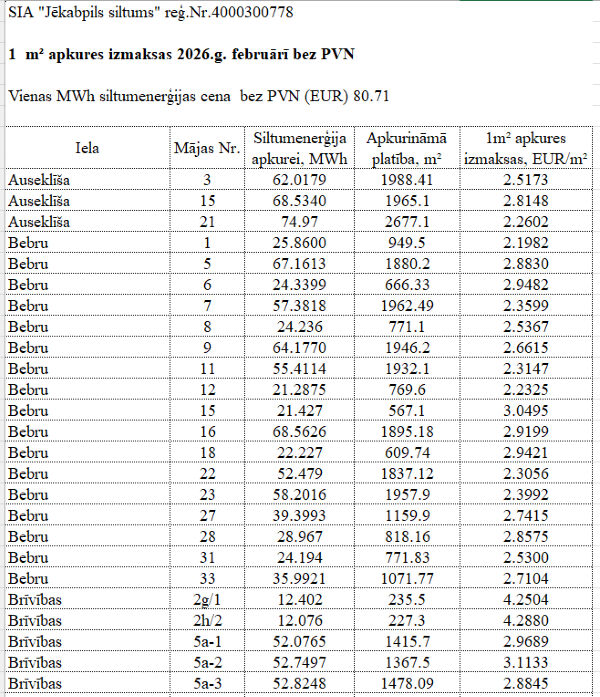 SIA "Jēkabpils siltums" reģ.Nr.4000300778

**1 m² apkures izmaksas 2026.g. februārī bez PVN**

Vienas MWh siltumenerģijas cena bez PVN (EUR) 80.71

| Iela | Mājas Nr. | Siltumenerģija apkurei, MWh | Apkurināmā platība, m² | 1m² apkures izmaksas, EUR/m² |
|---|---|---|---|---|
| Auseklīša | 3 | 62.0179 | 1988.41 | 2.5173 |
| Auseklīša | 15 | 68.5340 | 1965.1 | 2.8148 |
| Auseklīša | 21 | 74.97 | 2677.1 | 2.2602 |
| Bebru | 1 | 25.8600 | 949.5 | 2.1982 |
| Bebru | 5 | 67.1613 | 1880.2 | 2.8830 |
| Bebru | 6 | 24.3399 | 666.33 | 2.9482 |
| Bebru | 7 | 57.3818 | 1962.49 | 2.3599 |
| Bebru | 8 | 24.236 | 771.1 | 2.5367 |
| Bebru | 9 | 64.1770 | 1946.2 | 2.6615 |
| Bebru | 11 | 55.4114 | 1932.1 | 2.3147 |
| Bebru | 12 | 21.2875 | 769.6 | 2.2325 |
| Bebru | 15 | 21.427 | 567.1 | 3.0495 |
| Bebru | 16 | 68.5626 | 1895.18 | 2.9199 |
| Bebru | 18 | 22.227 | 609.74 | 2.9421 |
| Bebru | 22 | 52.479 | 1837.12 | 2.3056 |
| Bebru | 23 | 58.2016 | 1957.9 | 2.3992 |
| Bebru | 27 | 39.3993 | 1159.9 | 2.7415 |
| Bebru | 28 | 28.967 | 818.16 | 2.8575 |
| Bebru | 31 | 24.194 | 771.83 | 2.5300 |
| Bebru | 33 | 35.9921 | 1071.77 | 2.7104 |
| Brīvības | 2g/1 | 12.402 | 235.5 | 4.2504 |
| Brīvības | 2h/2 | 12.076 | 227.3 | 4.2880 |
| Brīvības | 5a-1 | 52.0765 | 1415.7 | 2.9689 |
| Brīvības | 5a-2 | 52.7497 | 1367.5 | 3.1133 |
| Brīvības | 5a-3 | 52.8248 | 1478.09 | 2.8845 |